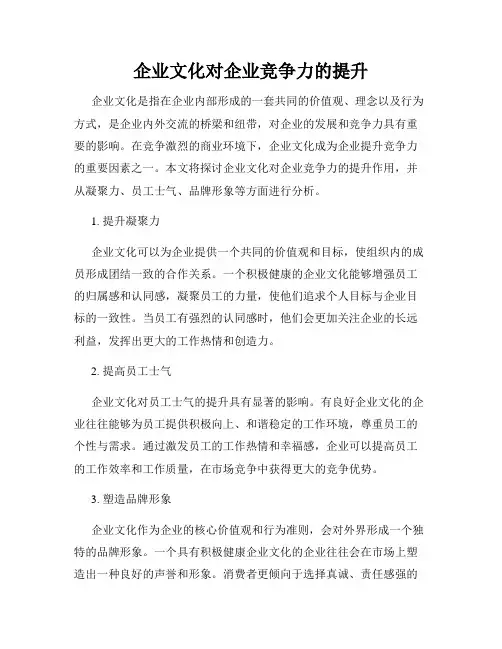 企业文化对企业竞争力的提升

企业文化是指在企业内部形成的一套共同的价值观、理念以及行为方式，是企业内外交流的桥梁和纽带，对企业的发展和竞争力具有重要的影响。在竞争激烈的商业环境下，企业文化成为企业提升竞争力的重要因素之一。本文将探讨企业文化对企业竞争力的提升作用，并从凝聚力、员工士气、品牌形象等方面进行分析。

1. 提升凝聚力

企业文化可以为企业提供一个共同的价值观和目标，使组织内的成员形成团结一致的合作关系。一个积极健康的企业文化能够增强员工的归属感和认同感，凝聚员工的力量，使他们追求个人目标与企业目标的一致性。当员工有强烈的认同感时，他们会更加关注企业的长远利益，发挥出更大的工作热情和创造力。

2. 提高员工士气

企业文化对员工士气的提升具有显著的影响。有良好企业文化的企业往往能够为员工提供积极向上、和谐稳定的工作环境，尊重员工的个性与需求。通过激发员工的工作热情和幸福感，企业可以提高员工的工作效率和工作质量，在市场竞争中获得更大的竞争优势。

3. 塑造品牌形象

企业文化作为企业的核心价值观和行为准则，会对外界形成一个独特的品牌形象。一个具有积极健康企业文化的企业往往会在市场上塑造出一种良好的声誉和形象。消费者更倾向于选择真诚、责任感强的